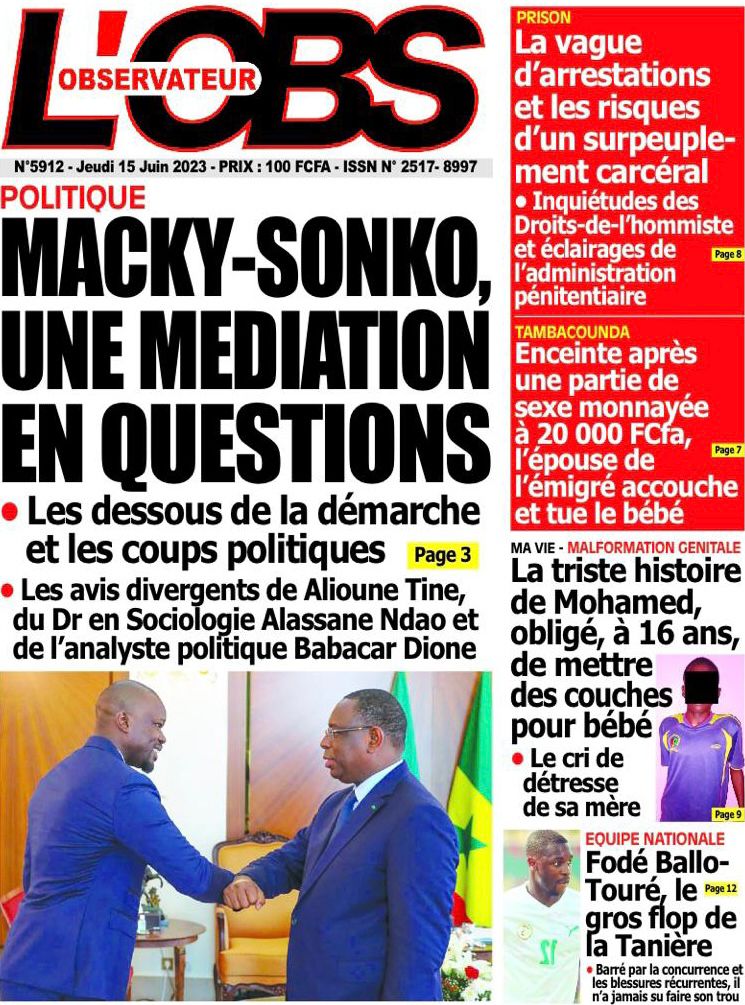 L'OBS
OBSERVATEUR

N°5912 - Jeudi 15 Juin 2023 - PRIX : 100 FCFA - ISSN N° 2517- 8997

POLITIQUE
MACKY-SONKO, UNE MEDIATION EN QUESTIONS

• Les dessous de la démarche et les coups politiques Page 3

• Les avis divergents de Alioune Tine, du Dr en Sociologie Alassane Ndao et de l'analyste politique Babacar Dione

PRISON
La vague d'arrestations et les risques d'un surpeuplement carcéral
• Inquiétudes des Droits-de-l'hommiste et éclairages de l'administration pénitentiaire Page 8

TAMBACOUNDA
Enceinte après une partie de sexe monnayée à 20 000 FCfa, l'épouse de l'émigré accouche et tue le bébé Page 7

MA VIE - MALFORMATION GENITALE
La triste histoire de Mohamed, obligé, à 16 ans, de mettre des couches pour bébé
• Le cri de détresse de sa mère Page 9

EQUIPE NATIONALE
Fodé Ballo-Touré, le gros flop de la Tanière Page 12
• Barré par la concurrence et les blessures récurrentes, il n'a jamais su faire son trou